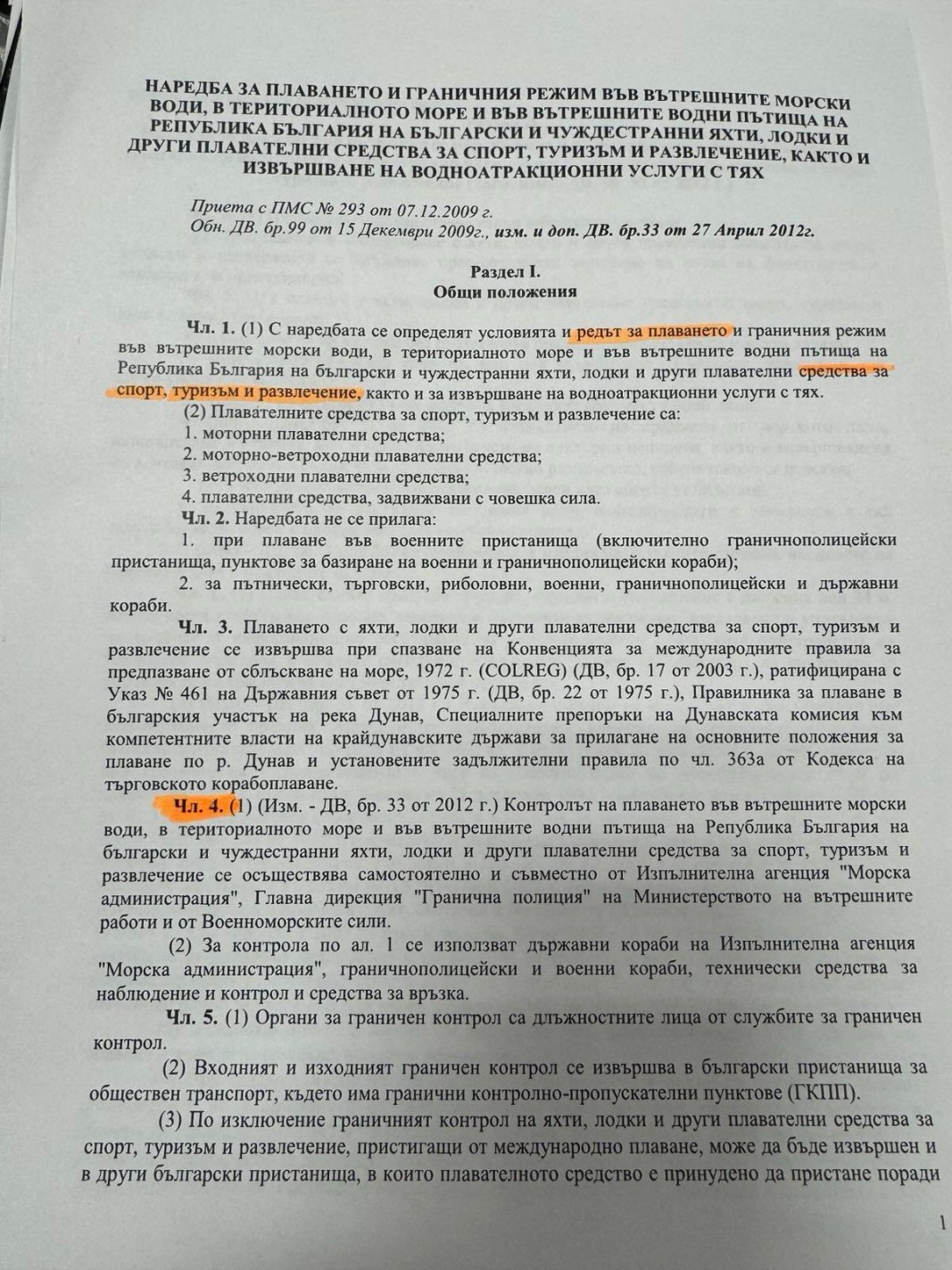 НАРЕДБА ЗА ПЛАВАНЕТО И ГРАНИЧНИЯ РЕЖИМ ВЪВ ВЪТРЕШНИТЕ МОРСКИ ВОДИ, В ТЕРИТОРИАЛНОТО МОРЕ И ВЪВ ВЪТРЕШНИТЕ ВОДНИ ПЪТИЩА НА РЕПУБЛИКА БЪЛГАРИЯ НА БЪЛГАРСКИ И ЧУЖДЕСТРАННИ ЯХТИ, ЛОДКИ И ДРУГИ ПЛАВАТЕЛНИ СРЕДСТВА ЗА СПОРТ, ТУРИЗЪМ И РАЗВЛЕЧЕНИЕ, КАКТО И ИЗВЪРШВАНЕ НА ВОДНОАТРАКЦИОННИ УСЛУГИ С ТЯХ

Приета с ПМС № 293 от 07.12.2009 г.
Обн. ДВ. бр.99 от 15 Декември 2009г., изм. и доп. ДВ. бр.33 от 27 Април 2012г.

Раздел I.
Общи положения

Чл. 1. (1) С наредбата се определят условията и редът за плаването и граничния режим във вътрешните морски води, в териториалното море и във вътрешните водни пътища на Република България на български и чуждестранни яхти, лодки и други плавателни средства за спорт, туризъм и развлечение, както и за извършване на водноатракционни услуги с тях.

(2) Плавателните средства за спорт, туризъм и развлечение са:
1. моторни плавателни средства;
2. моторно-ветроходни плавателни средства;
3. ветроходни плавателни средства;
4. плавателни средства, задвижвани с човешка сила.

Чл. 2. Наредбата не се прилага:
1. при плаване във военните пристанища (включително граничнополицейски пристанища, пунктове за базиране на военни и граничнополицейски кораби);
2. за пътнически, търговски, риболовни, военни, граничнополицейски и държавни кораби.

Чл. 3. Плаването с яхти, лодки и други плавателни средства за спорт, туризъм и развлечение се извършва при спазване на Конвенцията за международните правила за предпазване от сблъскване на море, 1972 г. (COLREG) (ДВ, бр. 17 от 2003 г.), ратифицирана с Указ № 461 на Държавния съвет от 1975 г. (ДВ, бр. 22 от 1975 г.), Правилника за плаване в българския участък на река Дунав, Специалните препоръки на Дунавската комисия към компетентните власти на крайдунавските държави за прилагане на основните положения за плаване по р. Дунав и установените задължителни правила по чл. 363а от Кодекса на търговското корабоплаване.

Чл. 4. (1) (Изм. - ДВ, бр. 33 от 2012 г.) Контролът на плаването във вътрешните морски води, в териториалното море и във вътрешните водни пътища на Република България на български и чуждестранни яхти, лодки и други плавателни средства за спорт, туризъм и развлечение се осъществява самостоятелно и съвместно от Изпълнителна агенция "Морска администрация", Главна дирекция "Гранична полиция" на Министерството на вътрешните работи и от Военноморските сили.

(2) За контрола по ал. 1 се използват държавни кораби на Изпълнителна агенция "Морска администрация", граничнополицейски и военни кораби, технически средства за наблюдение и контрол и средства за връзка.

Чл. 5. (1) Органи за граничен контрол са длъжностните лица от службите за граничен контрол.

(2) Входният и изходният граничен контрол се извършва в български пристанища за обществен транспорт, където има гранични контролно-пропускателни пунктове (ГКПП).

(3) По изключение граничният контрол на яхти, лодки и други плавателни средства за спорт, туризъм и развлечение, пристигащи от международно плаване, може да бъде извършен и в други български пристанища, в които плавателното средство е принудено да пристане поради

1